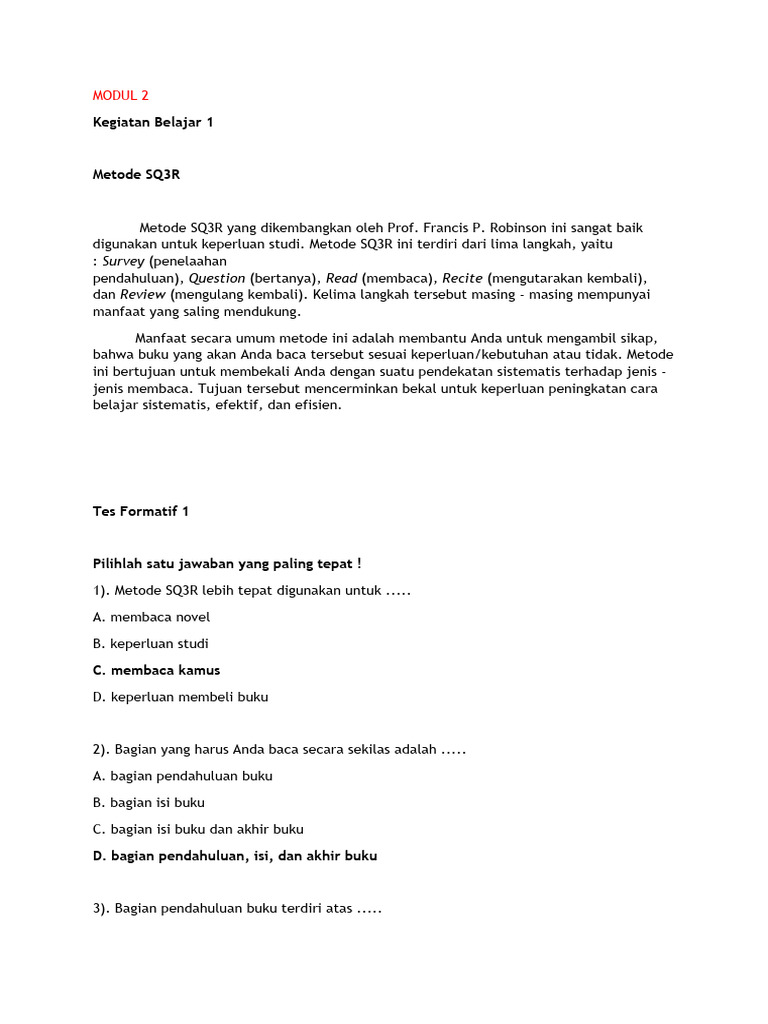 MODUL 2

Kegiatan Belajar 1

Metode SQ3R

Metode SQ3R yang dikembangkan oleh Prof. Francis P. Robinson ini sangat baik digunakan untuk keperluan studi. Metode SQ3R ini terdiri dari lima langkah, yaitu : Survey (penelaahan pendahuluan), Question (bertanya), Read (membaca), Recite (mengutarakan kembali), dan Review (mengulang kembali). Kelima langkah tersebut masing - masing mempunyai manfaat yang saling mendukung.

Manfaat secara umum metode ini adalah membantu Anda untuk mengambil sikap, bahwa buku yang akan Anda baca tersebut sesuai keperluan/kebutuhan atau tidak. Metode ini bertujuan untuk membekali Anda dengan suatu pendekatan sistematis terhadap jenis - jenis membaca. Tujuan tersebut mencerminkan bekal untuk keperluan peningkatan cara belajar sistematis, efektif, dan efisien.

Tes Formatif 1

Pilihlah satu jawaban yang paling tepat !

1). Metode SQ3R lebih tepat digunakan untuk .....

A. membaca novel

B. keperluan studi

C. membaca kamus

D. keperluan membeli buku

2). Bagian yang harus Anda baca secara sekilas adalah .....

A. bagian pendahuluan buku

B. bagian isi buku

C. bagian isi buku dan akhir buku

D. bagian pendahuluan, isi, dan akhir buku

3). Bagian pendahuluan buku terdiri atas .....